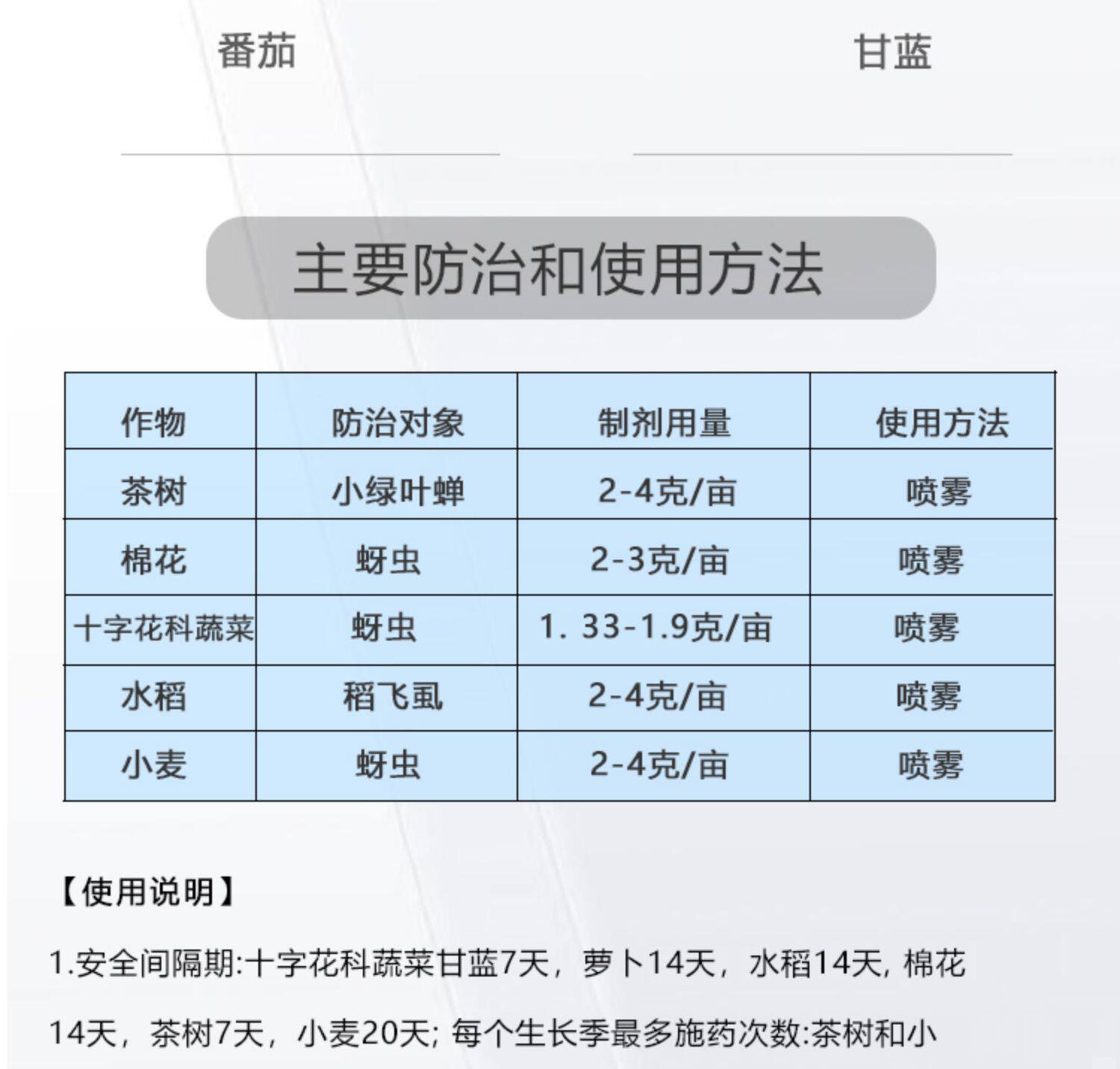 番茄

甘蓝

主要防治和使用方法

| 作物 | 防治对象 | 制剂用量 | 使用方法 |
|---|---|---|---|
| 茶树 | 小绿叶蝉 | 2-4克/亩 | 喷雾 |
| 棉花 | 蚜虫 | 2-3克/亩 | 喷雾 |
| 十字花科蔬菜 | 蚜虫 | 1. 33-1.9克/亩 | 喷雾 |
| 水稻 | 稻飞虱 | 2-4克/亩 | 喷雾 |
| 小麦 | 蚜虫 | 2-4克/亩 | 喷雾 |

【使用说明】

1.安全间隔期:十字花科蔬菜甘蓝7天，萝卜14天，水稻14天, 棉花14天，茶树7天，小麦20天; 每个生长季最多施药次数:茶树和小